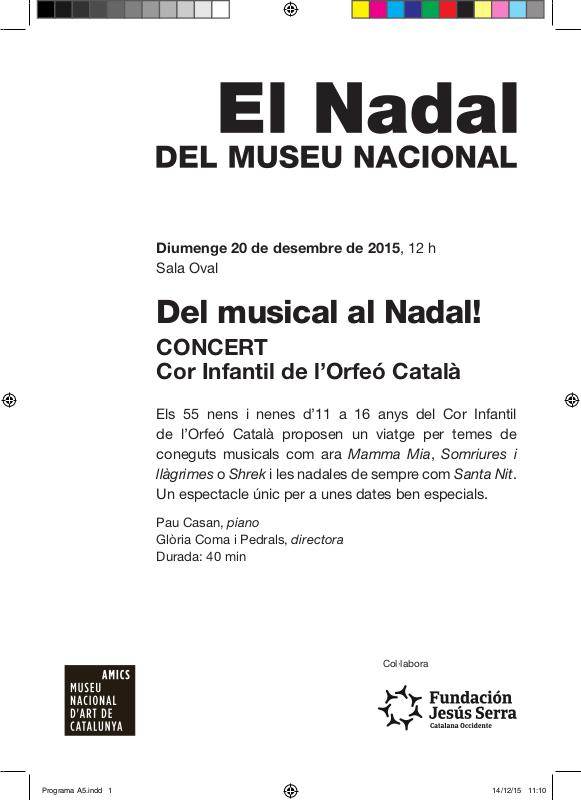 El Nadal
DEL MUSEU NACIONAL

Diumenge 20 de desembre de 2015, 12 h
Sala Oval

Del musical al Nadal!
CONCERT
Cor Infantil de l'Orfeó Català

Els 55 nens i nenes d'11 a 16 anys del Cor Infantil de l'Orfeó Català proposen un viatge per temes de coneguts musicals com ara Mamma Mia, Somriures i llàgrimes o Shrek i les nadales de sempre com Santa Nit. Un espectacle únic per a unes dates ben especials.

Pau Casan, piano
Glòria Coma i Pedrals, directora
Durada: 40 min

AMICS
MUSEU
NACIONAL
D'ART DE
CATALUNYA

Col·labora

Fundación
Jesús Serra
Catalana Occidente

Programa A5.indd 1

14/12/15 11:10